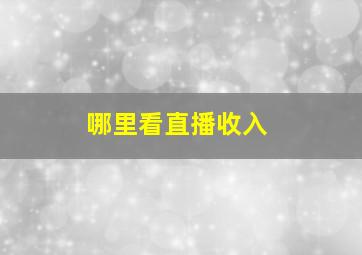 哪里看直播收入